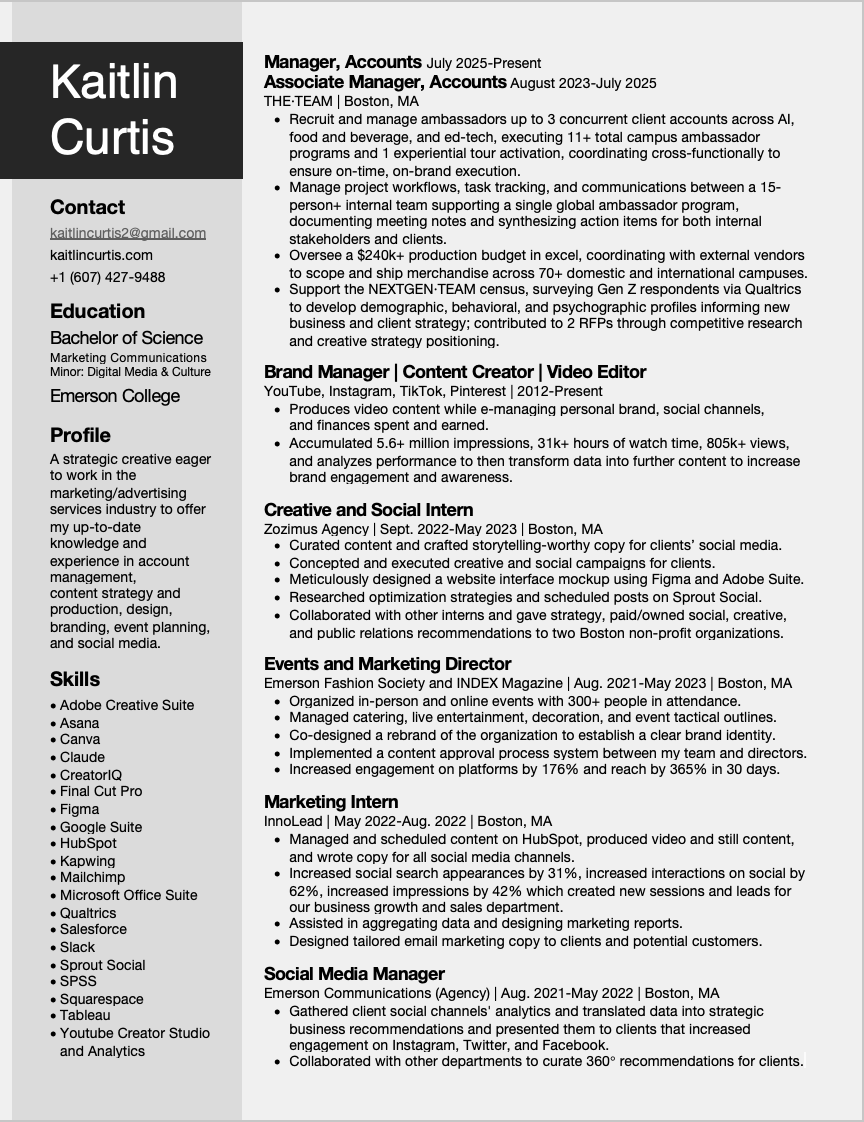 Kaitlin Curtis

Contact
kaitlincurtis2@gmail.com
kaitlincurtis.com
+1 (607) 427-9488

Education
Bachelor of Science
Marketing Communications
Minor: Digital Media & Culture
Emerson College

Profile
A strategic creative eager to work in the marketing/advertising services industry to offer my up-to-date knowledge and experience in account management, content strategy and production, design, branding, event planning, and social media.

Skills
• Adobe Creative Suite
• Asana
• Canva
• Claude
• CreatorIQ
• Final Cut Pro
• Figma
• Google Suite
• HubSpot
• Kapwing
• Mailchimp
• Microsoft Office Suite
• Qualtrics
• Salesforce
• Slack
• Sprout Social
• SPSS
• Squarespace
• Tableau
• Youtube Creator Studio and Analytics

Manager, Accounts July 2025-Present
Associate Manager, Accounts August 2023-July 2025
THE·TEAM | Boston, MA
• Recruit and manage ambassadors up to 3 concurrent client accounts across AI, food and beverage, and ed-tech, executing 11+ total campus ambassador programs and 1 experiential tour activation, coordinating cross-functionally to ensure on-time, on-brand execution.
• Manage project workflows, task tracking, and communications between a 15-person+ internal team supporting a single global ambassador program, documenting meeting notes and synthesizing action items for both internal stakeholders and clients.
• Oversee a $240k+ production budget in excel, coordinating with external vendors to scope and ship merchandise across 70+ domestic and international campuses.
• Support the NEXTGEN·TEAM census, surveying Gen Z respondents via Qualtrics to develop demographic, behavioral, and psychographic profiles informing new business and client strategy; contributed to 2 RFPs through competitive research and creative strategy positioning.

Brand Manager | Content Creator | Video Editor
YouTube, Instagram, TikTok, Pinterest | 2012-Present
• Produces video content while e-managing personal brand, social channels, and finances spent and earned.
• Accumulated 5.6+ million impressions, 31k+ hours of watch time, 805k+ views, and analyzes performance to then transform data into further content to increase brand engagement and awareness.

Creative and Social Intern
Zozimus Agency | Sept. 2022-May 2023 | Boston, MA
• Curated content and crafted storytelling-worthy copy for clients' social media.
• Concepted and executed creative and social campaigns for clients.
• Meticulously designed a website interface mockup using Figma and Adobe Suite.
• Researched optimization strategies and scheduled posts on Sprout Social.
• Collaborated with other interns and gave strategy, paid/owned social, creative, and public relations recommendations to two Boston non-profit organizations.

Events and Marketing Director
Emerson Fashion Society and INDEX Magazine | Aug. 2021-May 2023 | Boston, MA
• Organized in-person and online events with 300+ people in attendance.
• Managed catering, live entertainment, decoration, and event tactical outlines.
• Co-designed a rebrand of the organization to establish a clear brand identity.
• Implemented a content approval process system between my team and directors.
• Increased engagement on platforms by 176% and reach by 365% in 30 days.

Marketing Intern
InnoLead | May 2022-Aug. 2022 | Boston, MA
• Managed and scheduled content on HubSpot, produced video and still content, and wrote copy for all social media channels.
• Increased social search appearances by 31%, increased interactions on social by 62%, increased impressions by 42% which created new sessions and leads for our business growth and sales department.
• Assisted in aggregating data and designing marketing reports.
• Designed tailored email marketing copy to clients and potential customers.

Social Media Manager
Emerson Communications (Agency) | Aug. 2021-May 2022 | Boston, MA
• Gathered client social channels' analytics and translated data into strategic business recommendations and presented them to clients that increased engagement on Instagram, Twitter, and Facebook.
• Collaborated with other departments to curate 360° recommendations for clients.